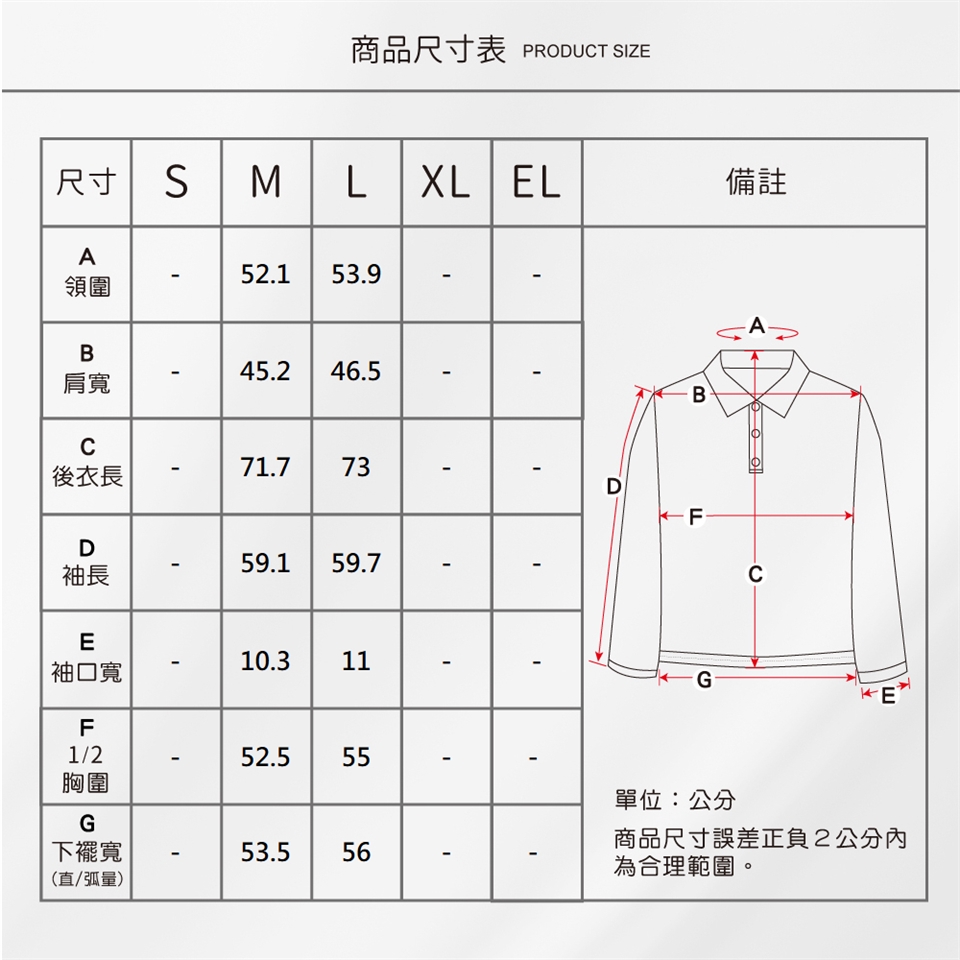 商品尺寸表 PRODUCT SIZE

| 尺寸 | S | M | L | XL | EL | 備註 |
|---|---|---|---|---|---|---|
| A 領圍 | - | 52.1 | 53.9 | - | - | |
| B 肩寬 | - | 45.2 | 46.5 | - | - | |
| C 後衣長 | - | 71.7 | 73 | - | - | |
| D 袖長 | - | 59.1 | 59.7 | - | - | |
| E 袖口寬 | - | 10.3 | 11 | - | - | |
| F 1/2 胸圍 | - | 52.5 | 55 | - | - | |
| G 下襬寬 (直/弧量) | - | 53.5 | 56 | - | - | |

A
B
D
F
C
G
E

單位：公分
商品尺寸誤差正負２公分內為合理範圍。